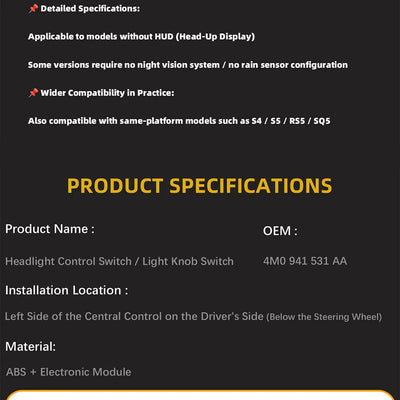 📌 Detailed Specifications:

Applicable to models without HUD (Head-Up Display)

Some versions require no night vision system / no rain sensor configuration

📌 Wider Compatibility in Practice:

Also compatible with same-platform models such as S4 / S5 / RS5 / SQ5

PRODUCT SPECIFICATIONS

Product Name :

Headlight Control Switch / Light Knob Switch

OEM :

4M0 941 531 AA

Installation Location :

Left Side of the Central Control on the Driver's Side (Below the Steering Wheel)

Material:

ABS + Electronic Module